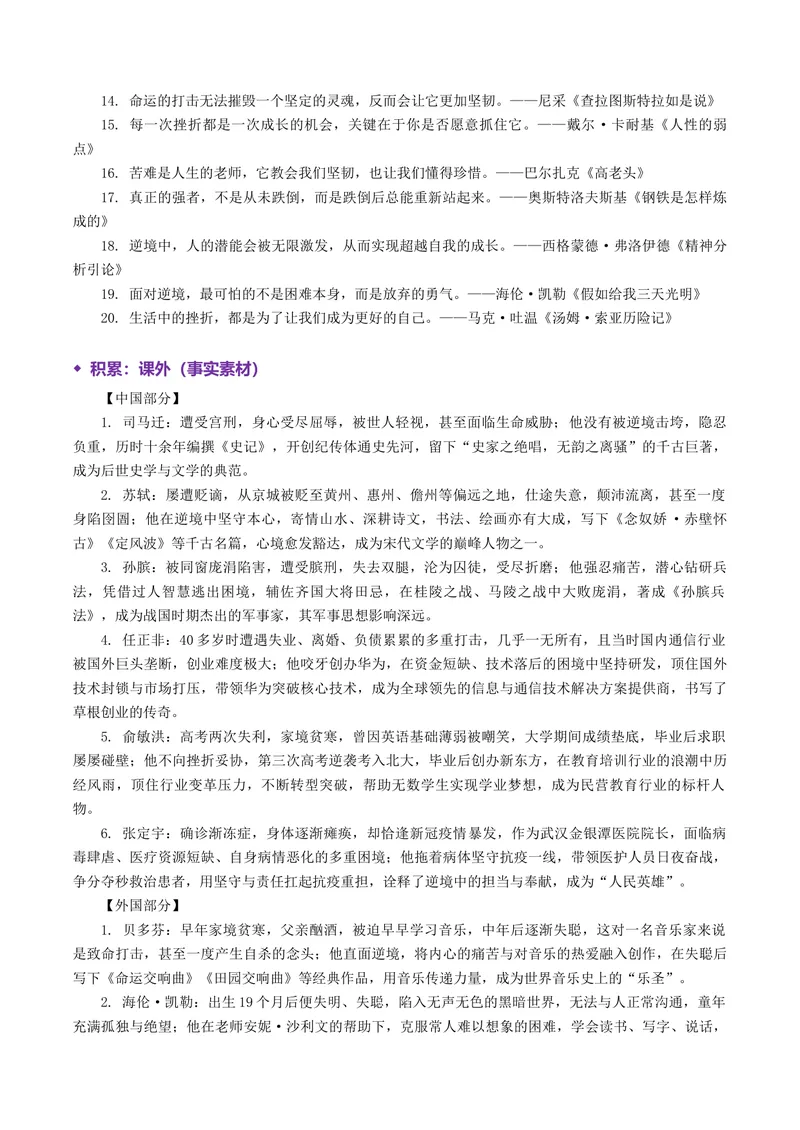 14. 命运的打击无法摧毁一个坚定的灵魂，反而会让它更加坚韧。——尼采《查拉图斯特拉如是说》

15. 每一次挫折都是一次成长的机会，关键在于你是否愿意抓住它。——戴尔·卡耐基《人性的弱点》

16. 苦难是人生的老师，它教会我们坚韧，也让我们懂得珍惜。——巴尔扎克《高老头》

17. 真正的强者，不是从未跌倒，而是跌倒后总能重新站起来。——奥斯特洛夫斯基《钢铁是怎样炼成的》

18. 逆境中，人的潜能会被无限激发，从而实现超越自我的成长。——西格蒙德·弗洛伊德《精神分析引论》

19. 面对逆境，最可怕的不是困难本身，而是放弃的勇气。——海伦·凯勒《假如给我三天光明》

20. 生活中的挫折，都是为了让我们成为更好的自己。——马克·吐温《汤姆·索亚历险记》

◆ 积累：课外（事实素材）

【中国部分】

1. 司马迁：遭受宫刑，身心受尽屈辱，被世人轻视，甚至面临生命威胁；他没有被逆境击垮，隐忍负重，历时十余年编撰《史记》，开创纪传体通史先河，留下“史家之绝唱，无韵之离骚”的千古巨著，成为后世史学与文学的典范。

2. 苏轼：屡遭贬谪，从京城被贬至黄州、惠州、儋州等偏远之地，仕途失意，颠沛流离，甚至一度身陷囹圄；他在逆境中坚守本心，寄情山水、深耕诗文，书法、绘画亦有大成，写下《念奴娇·赤壁怀古》《定风波》等千古名篇，心境愈发豁达，成为宋代文学的巅峰人物之一。

3. 孙膑：被同窗庞涓陷害，遭受膑刑，失去双腿，沦为囚徒，受尽折磨；他强忍痛苦，潜心钻研兵法，凭借过人智慧逃出困境，辅佐齐国大将田忌，在桂陵之战、马陵之战中大败庞涓，著成《孙膑兵法》，成为战国时期杰出的军事家，其军事思想影响深远。

4. 任正非：40多岁时遭遇失业、离婚、负债累累的多重打击，几乎一无所有，且当时国内通信行业被国外巨头垄断，创业难度极大；他咬牙创办华为，在资金短缺、技术落后的困境中坚持研发，顶住国外技术封锁与市场打压，带领华为突破核心技术，成为全球领先的信息与通信技术解决方案提供商，书写了草根创业的传奇。

5. 俞敏洪：高考两次失利，家境贫寒，曾因英语基础薄弱被嘲笑，大学期间成绩垫底，毕业后求职屡屡碰壁；他不向挫折妥协，第三次高考逆袭考入北大，毕业后创办新东方，在教育培训行业的浪潮中历经风雨，顶住行业变革压力，不断转型突破，帮助无数学生实现学业梦想，成为民营教育行业的标杆人物。

6. 张定宇：确诊渐冻症，身体逐渐瘫痪，却恰逢新冠疫情暴发，作为武汉金银潭医院院长，面临病毒肆虐、医疗资源短缺、自身病情恶化的多重困境；他拖着病体坚守抗疫一线，带领医护人员日夜奋战，争分夺秒救治患者，用坚守与责任扛起抗疫重担，诠释了逆境中的担当与奉献，成为“人民英雄”。

【外国部分】

1. 贝多芬：早年家境贫寒，父亲酗酒，被迫早早学习音乐，中年后逐渐失聪，这对一名音乐家来说是致命打击，甚至一度产生自杀的念头；他直面逆境，将内心的痛苦与对音乐的热爱融入创作，在失聪后写下《命运交响曲》《田园交响曲》等经典作品，用音乐传递力量，成为世界音乐史上的“乐圣”。

2. 海伦·凯勒：出生19个月后便失明、失聪，陷入无声无色的黑暗世界，无法与人正常沟通，童年充满孤独与绝望；他在老师安妮·沙利文的帮助下，克服常人难以想象的困难，学会读书、写字、说话，